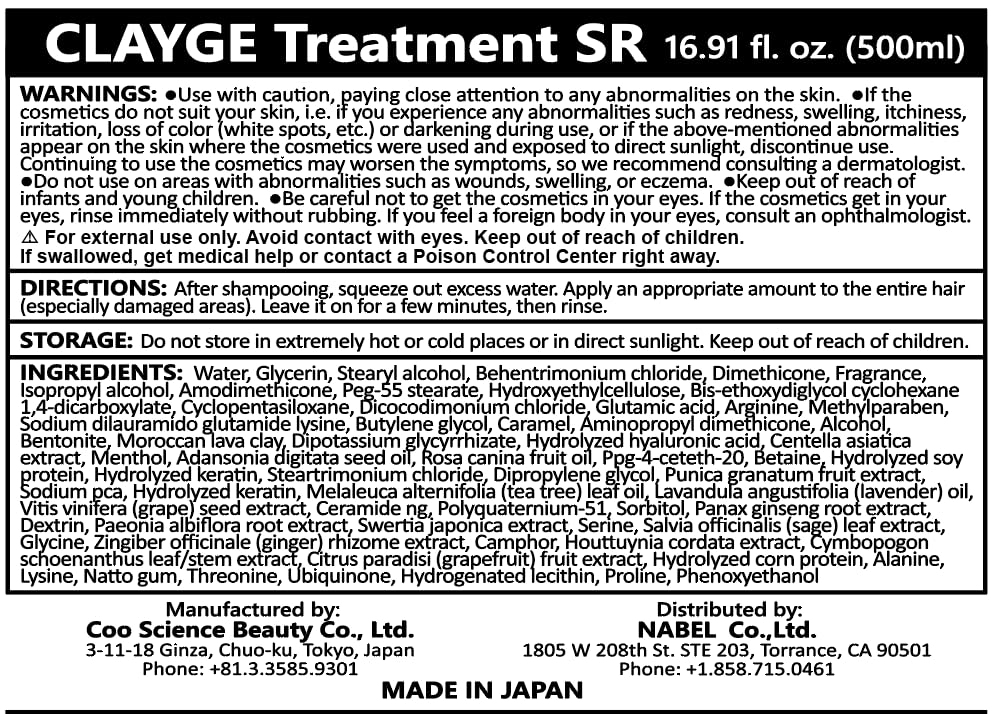 CLAYGE Treatment SR 16.91 fl. oz. (500ml)

WARNINGS: ●Use with caution, paying close attention to any abnormalities on the skin. ●If the cosmetics do not suit your skin, i.e. if you experience any abnormalities such as redness, swelling, itchiness, irritation, loss of color (white spots, etc.) or darkening during use, or if the above-mentioned abnormalities appear on the skin where the cosmetics were used and exposed to direct sunlight, discontinue use. Continuing to use the cosmetics may worsen the symptoms, so we recommend consulting a dermatologist. ●Do not use on areas with abnormalities such as wounds, swelling, or eczema. ●Keep out of reach of infants and young children. ●Be careful not to get the cosmetics in your eyes. If the cosmetics get in your eyes, rinse immediately without rubbing. If you feel a foreign body in your eyes, consult an ophthalmologist.
⚠ For external use only. Avoid contact with eyes. Keep out of reach of children.
If swallowed, get medical help or contact a Poison Control Center right away.

DIRECTIONS: After shampooing, squeeze out excess water. Apply an appropriate amount to the entire hair (especially damaged areas). Leave it on for a few minutes, then rinse.

STORAGE: Do not store in extremely hot or cold places or in direct sunlight. Keep out of reach of children.

INGREDIENTS: Water, Glycerin, Stearyl alcohol, Behentrimonium chloride, Dimethicone, Fragrance, Isopropyl alcohol, Amodimethicone, Peg-55 stearate, Hydroxyethylcellulose, Bis-ethoxydiglycol cyclohexane 1,4-dicarboxylate, Cyclopentasiloxane, Dicocodimonium chloride, Glutamic acid, Arginine, Methylparaben, Sodium dilauramido glutamide lysine, Butylene glycol, Caramel, Aminopropyl dimethicone, Alcohol, Bentonite, Moroccan lava clay, Dipotassium glycyrrhizate, Hydrolyzed hyaluronic acid, Centella asiatica extract, Menthol, Adansonia digitata seed oil, Rosa canina fruit oil, Ppg-4-ceteth-20, Betaine, Hydrolyzed soy protein, Hydrolyzed keratin, Steartrimonium chloride, Dipropylene glycol, Punica granatum fruit extract, Sodium pca, Hydrolyzed keratin, Melaleuca alternifolia (tea tree) leaf oil, Lavandula angustifolia (lavender) oil, Vitis vinifera (grape) seed extract, Ceramide ng, Polyquaternium-51, Sorbitol, Panax ginseng root extract, Dextrin, Paeonia albiflora root extract, Swertia japonica extract, Serine, Salvia officinalis (sage) leaf extract, Glycine, Zingiber officinale (ginger) rhizome extract, Camphor, Houttuynia cordata extract, Cymbopogon schoenanthus leaf/stem extract, Citrus paradisi (grapefruit) fruit extract, Hydrolyzed corn protein, Alanine, Lysine, Natto gum, Threonine, Ubiquinone, Hydrogenated lecithin, Proline, Phenoxyethanol

Manufactured by:
Coo Science Beauty Co., Ltd.
3-11-18 Ginza, Chuo-ku, Tokyo, Japan
Phone: +81.3.3585.9301

Distributed by:
NABEL Co.,Ltd.
1805 W 208th St. STE 203, Torrance, CA 90501
Phone: +1.858.715.0461

MADE IN JAPAN